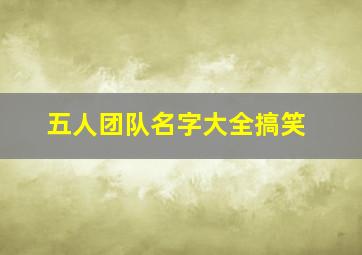 五人团队名字大全搞笑